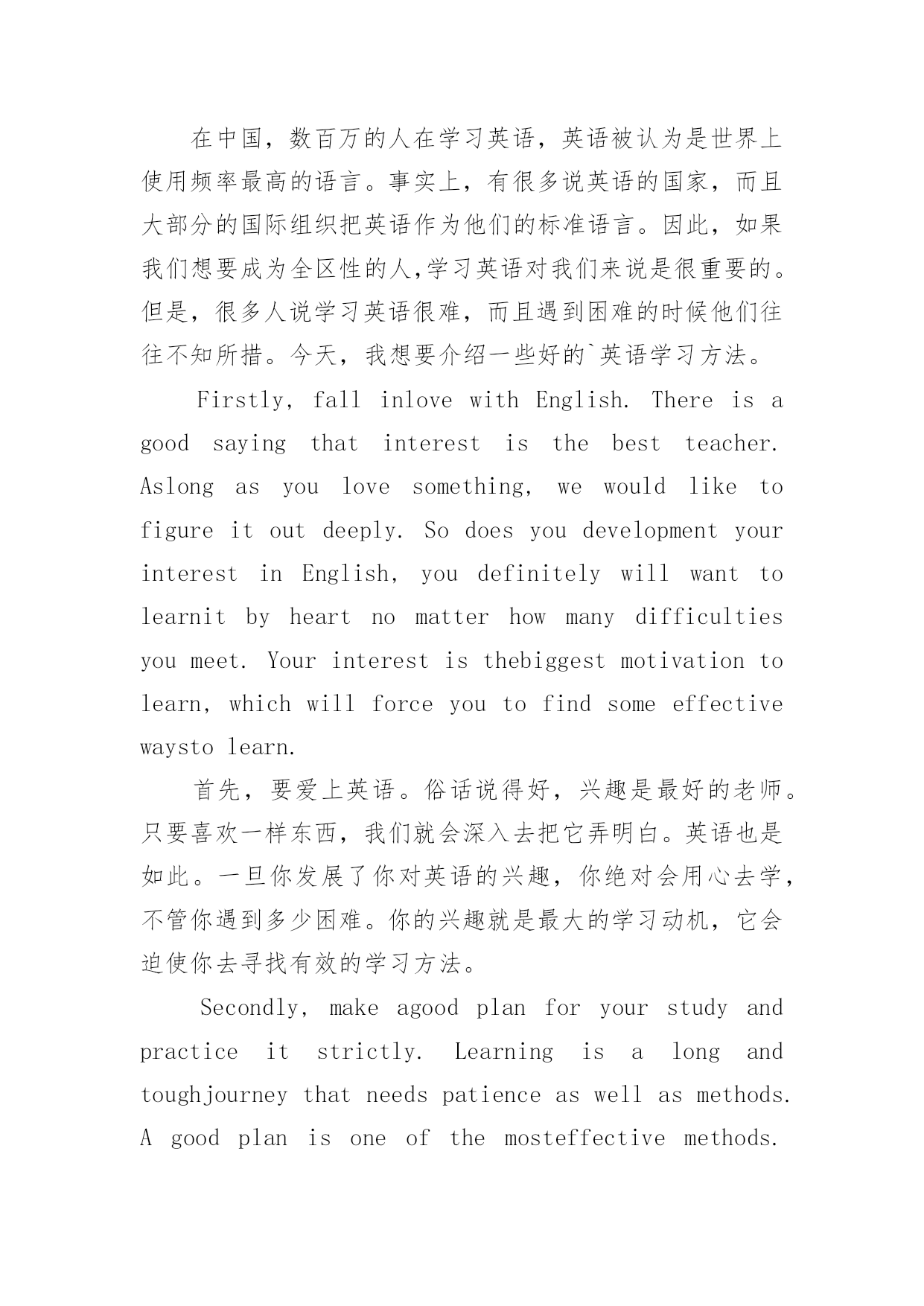 在中国，数百万的人在学习英语，英语被认为是世界上使用频率最高的语言。事实上，有很多说英语的国家，而且大部分的国际组织把英语作为他们的标准语言。因此，如果我们想要成为全区性的人,学习英语对我们来说是很重要的。但是，很多人说学习英语很难，而且遇到困难的时候他们往往不知所措。今天，我想要介绍一些好的`英语学习方法。

Firstly, fall inlove with English. There is a good saying that interest is the best teacher. Aslong as you love something, we would like to figure it out deeply. So does you development your interest in English, you definitely will want to learnit by heart no matter how many difficulties you meet. Your interest is thebiggest motivation to learn, which will force you to find some effective waysto learn.

首先，要爱上英语。俗话说得好，兴趣是最好的老师。只要喜欢一样东西，我们就会深入去把它弄明白。英语也是如此。一旦你发展了你对英语的兴趣，你绝对会用心去学，不管你遇到多少困难。你的兴趣就是最大的学习动机，它会迫使你去寻找有效的学习方法。

Secondly, make agood plan for your study and practice it strictly. Learning is a long and toughjourney that needs patience as well as methods. A good plan is one of the mosteffective methods.